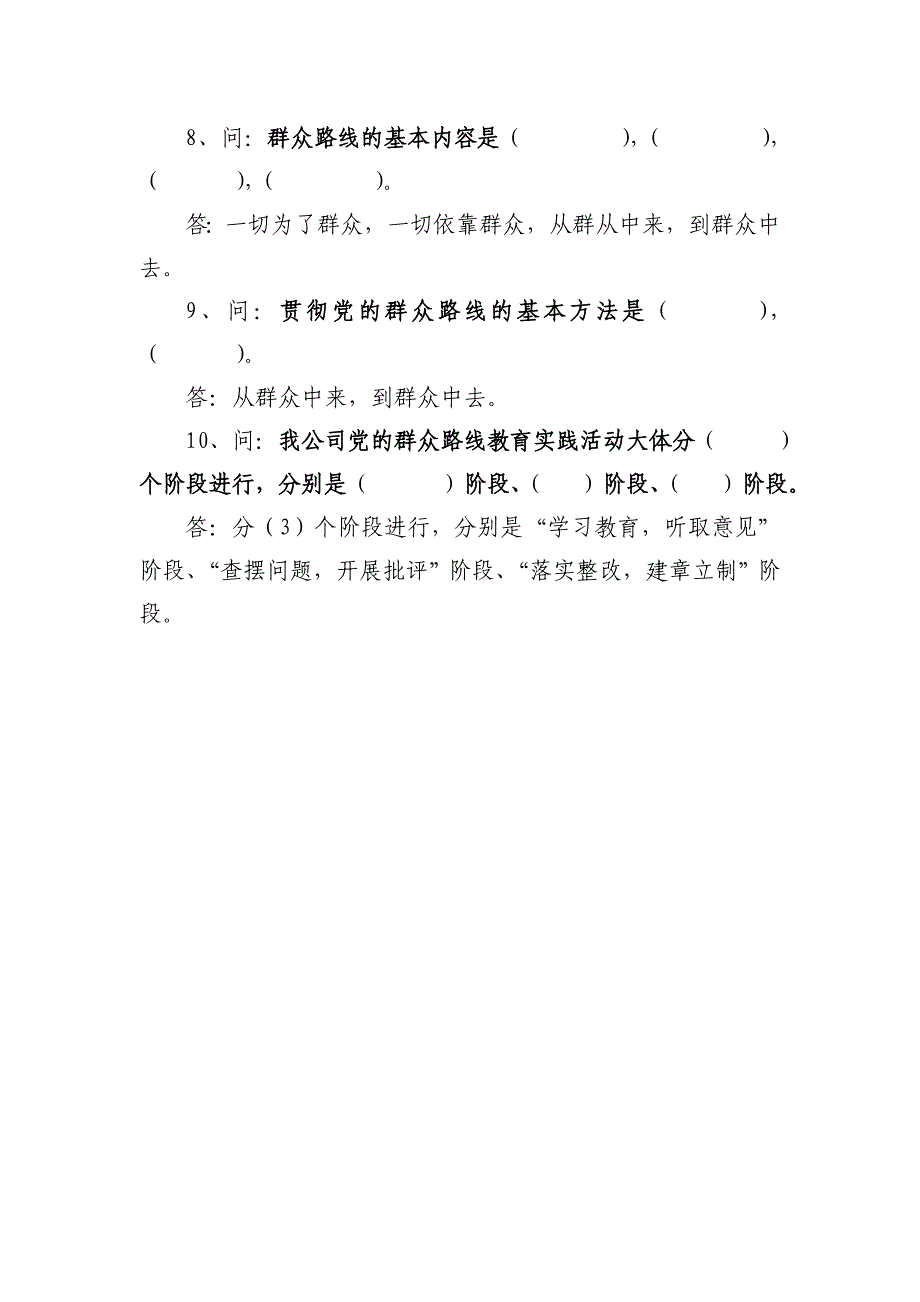 8、问：群众路线的基本内容是（　　　　），（　　　　），（　　　　），（　　　　）。

答：一切为了群众，一切依靠群众，从群从中来，到群众中去。

9、问：贯彻党的群众路线的基本方法是（　　　　），（　　　　）。

答：从群众中来，到群众中去。

10、问：我公司党的群众路线教育实践活动大体分（　　　）个阶段进行，分别是（　　　　）阶段、（　　）阶段、（　　）阶段。

答：分（3）个阶段进行，分别是“学习教育，听取意见”阶段、“查摆问题，开展批评”阶段、“落实整改，建章立制”阶段。